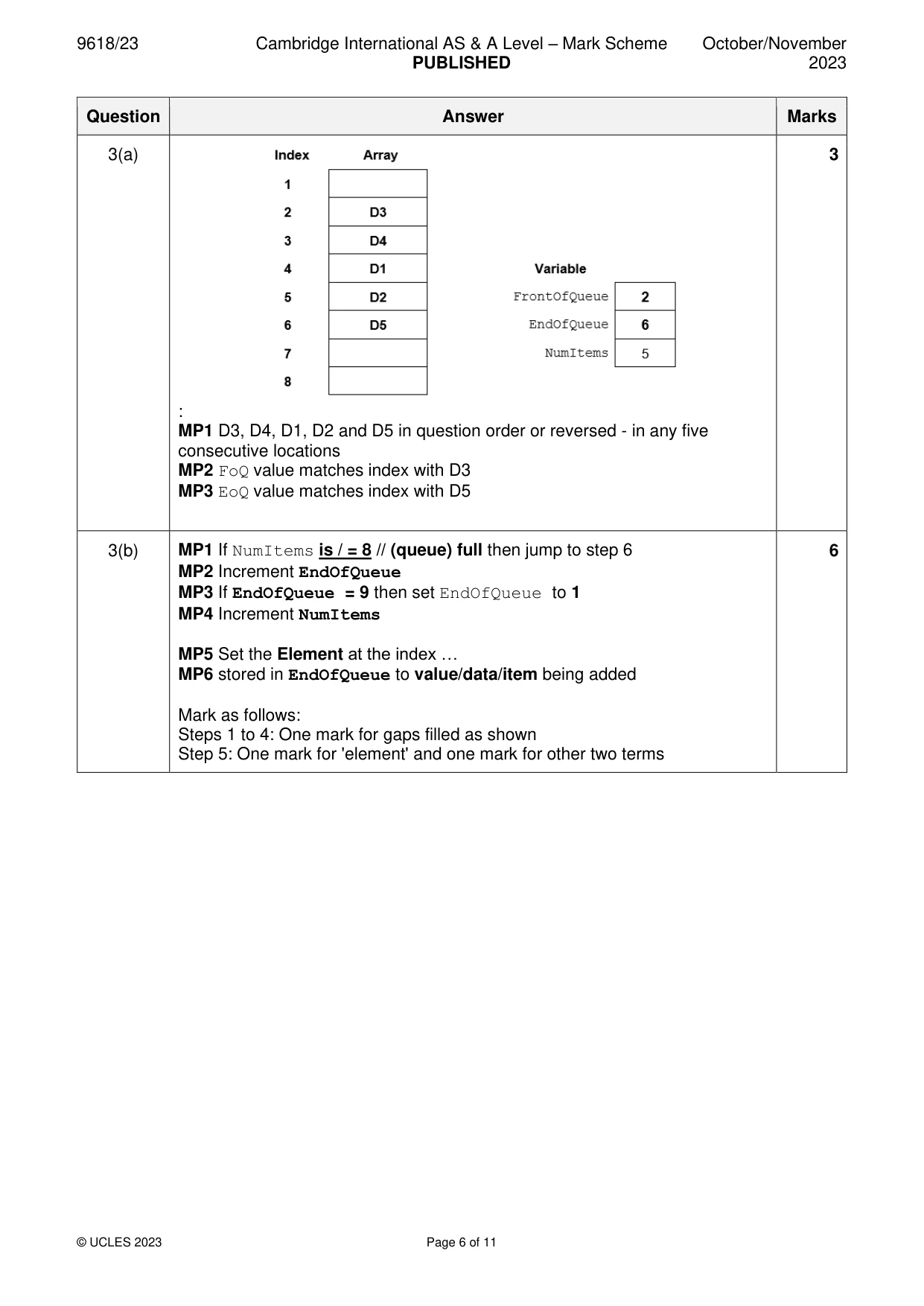 9618/23 Cambridge International AS & A Level – Mark Scheme PUBLISHED October/November 2023

| Question | Answer | Marks |
|---|---|---|
| 3(a) | Index Array 1 2 D3 3 D4 4 D1 5 D2 6 D5 7 8 Variable FrontOfQueue 2 EndOfQueue 6 NumItems 5 : MP1 D3, D4, D1, D2 and D5 in question order or reversed - in any five consecutive locations MP2 FoQ value matches index with D3 MP3 EoQ value matches index with D5 | 3 |
| 3(b) | MP1 If NumItems is / = 8 // (queue) full then jump to step 6 MP2 Increment EndOfQueue MP3 If EndOfQueue = 9 then set EndOfQueue to 1 MP4 Increment NumItems MP5 Set the Element at the index … MP6 stored in EndOfQueue to value/data/item being added Mark as follows: Steps 1 to 4: One mark for gaps filled as shown Step 5: One mark for 'element' and one mark for other two terms | 6 |

© UCLES 2023 Page 6 of 11